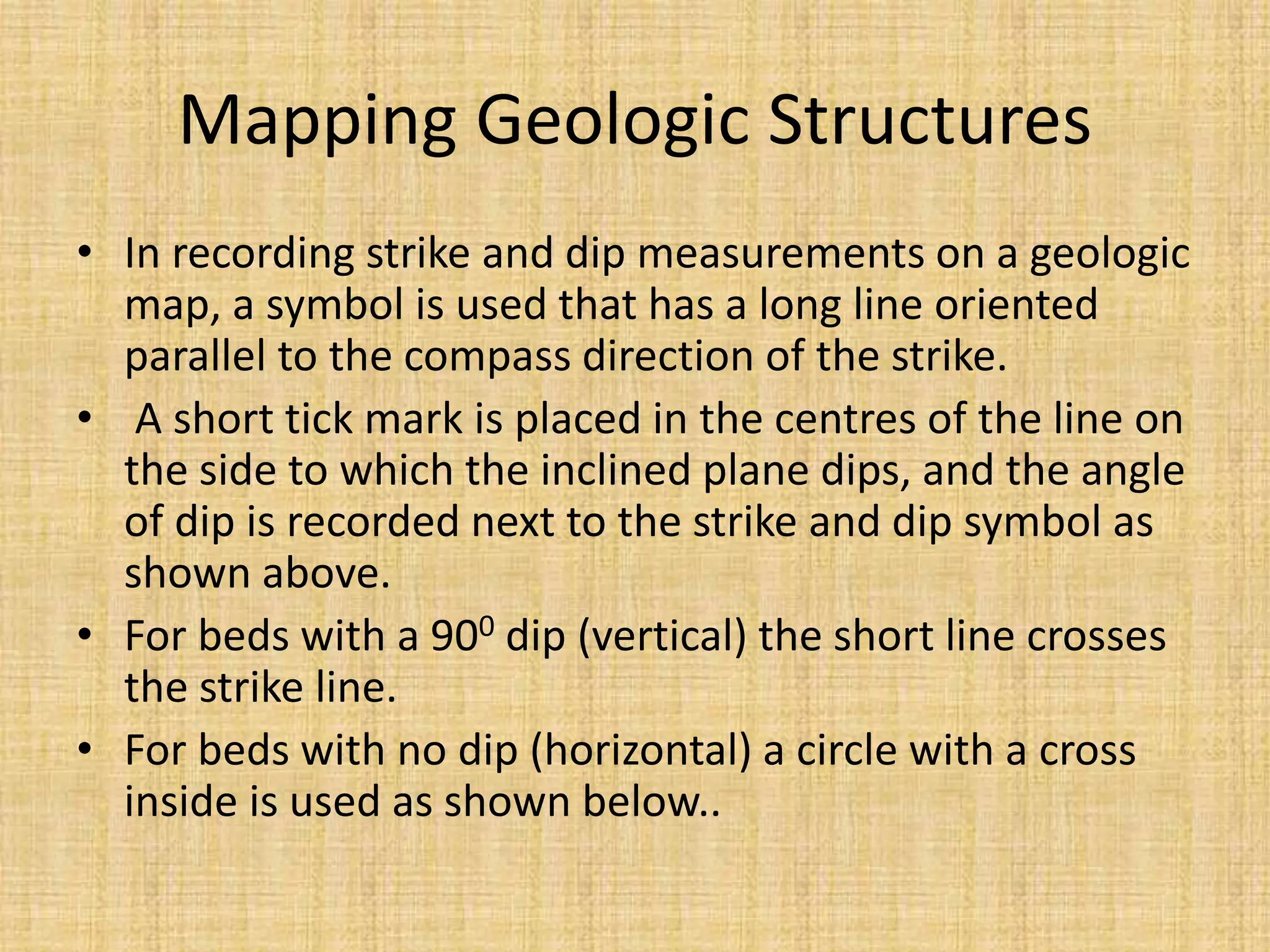 Mapping Geologic Structures

• In recording strike and dip measurements on a geologic map, a symbol is used that has a long line oriented parallel to the compass direction of the strike.

• A short tick mark is placed in the centres of the line on the side to which the inclined plane dips, and the angle of dip is recorded next to the strike and dip symbol as shown above.

• For beds with a $90^0$ dip (vertical) the short line crosses the strike line.

• For beds with no dip (horizontal) a circle with a cross inside is used as shown below..